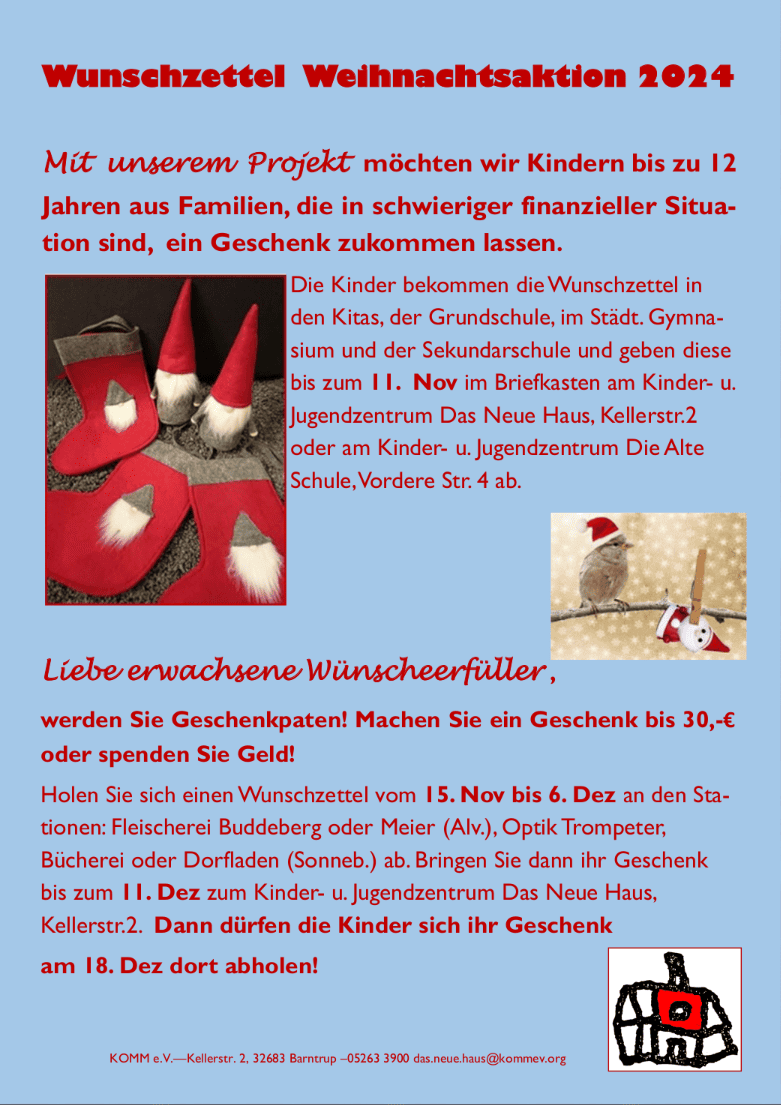 Wunschzettel Weihnachtsaktion 2024

Mit unserem Projekt möchten wir Kindern bis zu 12 Jahren aus Familien, die in schwieriger finanzieller Situation sind, ein Geschenk zukommen lassen.

Die Kinder bekommen die Wunschzettel in den Kitas, der Grundschule, im Städt. Gymnasium und der Sekundarschule und geben diese bis zum 11. Nov im Briefkasten am Kinder- u. Jugendzentrum Das Neue Haus, Kellerstr.2 oder am Kinder- u. Jugendzentrum Die Alte Schule, Vordere Str. 4 ab.

Liebe erwachsene Wünscheerfüller,

werden Sie Geschenkpaten! Machen Sie ein Geschenk bis 30,-€ oder spenden Sie Geld!

Holen Sie sich einen Wunschzettel vom 15. Nov bis 6. Dez an den Stationen: Fleischerei Buddeberg oder Meier (Alv.), Optik Trompeter, Bücherei oder Dorfladen (Sonneb.) ab. Bringen Sie dann ihr Geschenk bis zum 11. Dez zum Kinder- u. Jugendzentrum Das Neue Haus, Kellerstr.2. Dann dürfen die Kinder sich ihr Geschenk am 18. Dez dort abholen!

KOMM e.V.—Kellerstr. 2, 32683 Barntrup –05263 3900 das.neue.haus@kommev.org